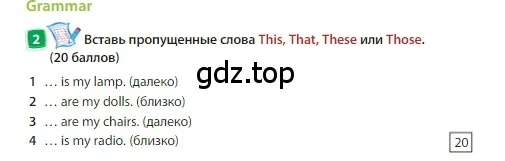 Grammar

2 Вставь пропущенные слова This, That, These или Those. (20 баллов)

gdz.top

1 … is my lamp. (далеко)
2 … are my dolls. (близко)
3 … are my chairs. (далеко)
4 … is my radio. (близко)

20